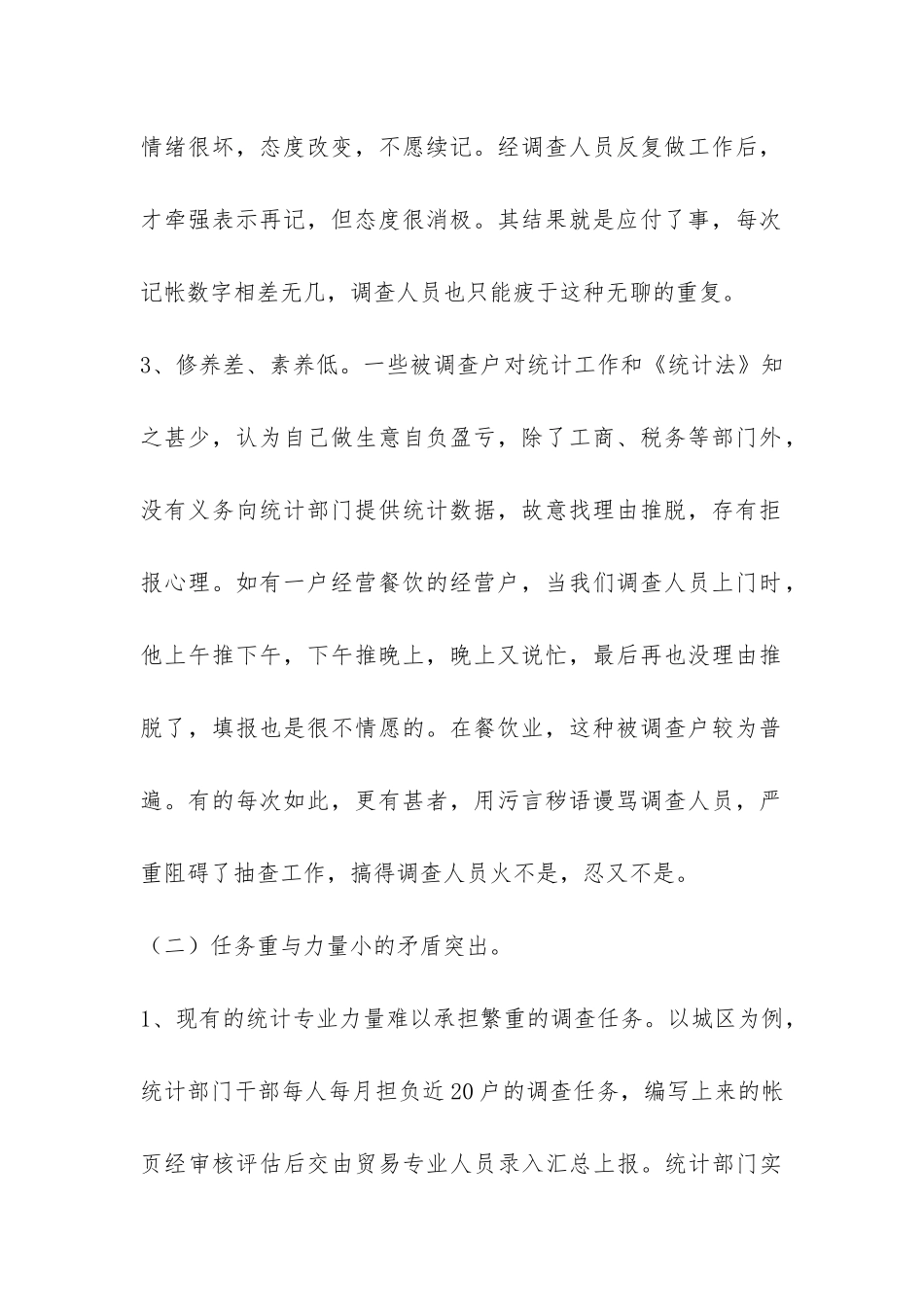 情绪很坏，态度改变，不愿续记。经调查人员反复做工作后，才牵强表示再记，但态度很消极。其结果就是应付了事，每次记帐数字相差无几，调查人员也只能疲于这种无聊的重复。

3、修养差、素养低。一些被调查户对统计工作和《统计法》知之甚少，认为自己做生意自负盈亏，除了工商、税务等部门外，没有义务向统计部门提供统计数据，故意找理由推脱，存有拒报心理。如有一户经营餐饮的经营户，当我们调查人员上门时，他上午推下午，下午推晚上，晚上又说忙，最后再也没理由推脱了，填报也是很不情愿的。在餐饮业，这种被调查户较为普遍。有的每次如此，更有甚者，用污言秽语谩骂调查人员，严重阻碍了抽查工作，搞得调查人员火不是，忍又不是。

（二）任务重与力量小的矛盾突出。

1、现有的统计专业力量难以承担繁重的调查任务。以城区为例，统计部门干部每人每月担负近20户的调查任务，编写上来的帐页经审核评估后交由贸易专业人员录入汇总上报。统计部门实